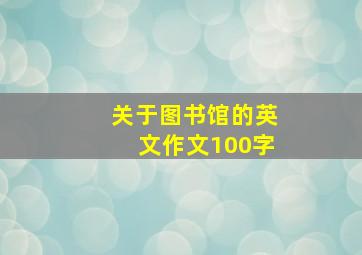 关于图书馆的英文作文100字